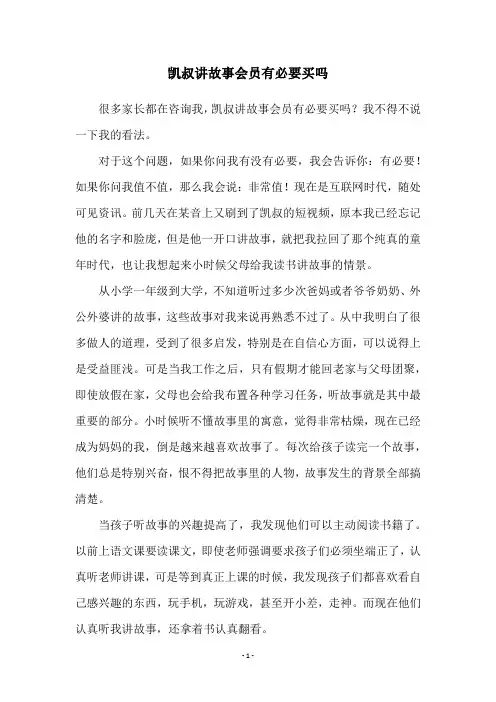 凯叔讲故事会员有必要买吗

很多家长都在咨询我，凯叔讲故事会员有必要买吗？我不得不说一下我的看法。

对于这个问题，如果你问我有没有必要，我会告诉你：有必要！如果你问我值不值，那么我会说：非常值！现在是互联网时代，随处可见资讯。前几天在某音上又刷到了凯叔的短视频，原本我已经忘记他的名字和脸庞，但是他一开口讲故事，就把我拉回了那个纯真的童年时代，也让我想起来小时候父母给我读书讲故事的情景。

从小学一年级到大学，不知道听过多少次爸妈或者爷爷奶奶、外公外婆讲的故事，这些故事对我来说再熟悉不过了。从中我明白了很多做人的道理，受到了很多启发，特别是在自信心方面，可以说得上是受益匪浅。可是当我工作之后，只有假期才能回老家与父母团聚，即使放假在家，父母也会给我布置各种学习任务，听故事就是其中最重要的部分。小时候听不懂故事里的寓意，觉得非常枯燥，现在已经成为妈妈的我，倒是越来越喜欢故事了。每次给孩子读完一个故事，他们总是特别兴奋，恨不得把故事里的人物，故事发生的背景全部搞清楚。

当孩子听故事的兴趣提高了，我发现他们可以主动阅读书籍了。以前上语文课要读课文，即使老师强调要求孩子们必须坐端正了，认真听老师讲课，可是等到真正上课的时候，我发现孩子们都喜欢看自己感兴趣的东西，玩手机，玩游戏，甚至开小差，走神。而现在他们认真听我讲故事，还拿着书认真翻看。

- 1 -